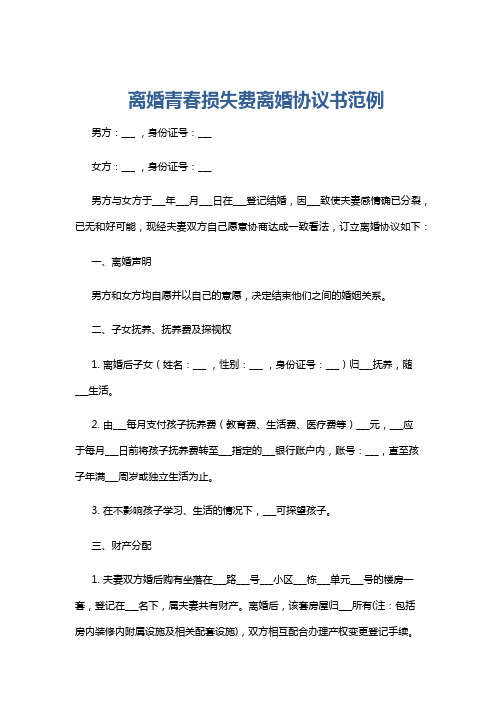 离婚青春损失费离婚协议书范例

男方：___，身份证号：___

女方：___，身份证号：___

男方与女方于___年___月___日在___登记结婚，因___致使夫妻感情确已分裂，已无和好可能，现经夫妻双方自己愿意协商达成一致看法，订立离婚协议如下：

一、离婚声明

男方和女方均自愿并以自己的意愿，决定结束他们之间的婚姻关系。

二、子女抚养、抚养费及探视权

1. 离婚后子女（姓名：___，性别：___，身份证号：___）归___抚养，随___生活。

2. 由___每月支付孩子抚养费（教育费、生活费、医疗费等）___元，___应于每月___日前将孩子抚养费转至___指定的___银行账户内，账号：___，直至孩子年满___周岁或独立生活为止。

3. 在不影响孩子学习、生活的情况下，___可探望孩子。

三、财产分配

1. 夫妻双方婚后购有坐落在___路___号___小区___栋___单元___号的楼房一套，登记在___名下，属夫妻共有财产。离婚后，该套房屋归___所有(注：包括房内装修内附属设施及相关配套设施)，双方相互配合办理产权变更登记手续。